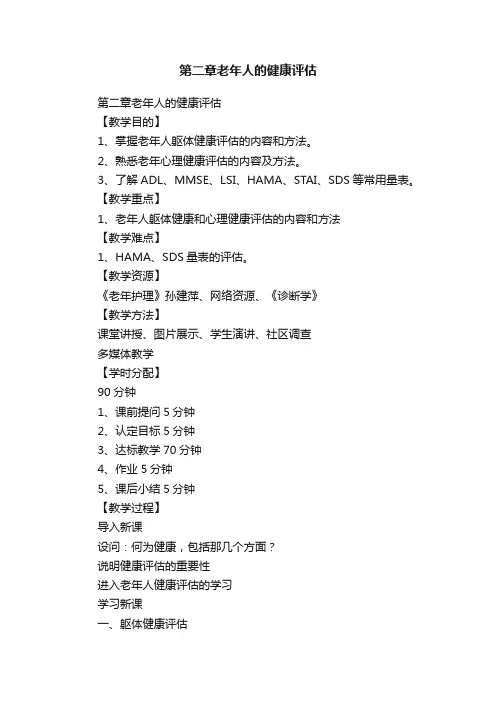 第二章老年人的健康评估

第二章老年人的健康评估

【教学目的】

1、掌握老年人躯体健康评估的内容和方法。

2、熟悉老年心理健康评估的内容及方法。

3、了解 ADL、MMSE、LSI、HAMA、STAI、SDS 等常用量表。

【教学重点】

1、老年人躯体健康和心理健康评估的内容和方法

【教学难点】

1、HAMA、SDS 量表的评估。

【教学资源】

《老年护理》孙建萍、网络资源、《诊断学》

【教学方法】

课堂讲授、图片展示、学生演讲、社区调查

多媒体教学

【学时分配】

90 分钟

1、课前提问 5 分钟

2、认定目标 5 分钟

3、达标教学 70 分钟

4、作业 5 分钟

5、课后小结 5 分钟

【教学过程】

导入新课

设问：何为健康，包括那几个方面？

说明健康评估的重要性

进入老年人健康评估的学习

学习新课

一、躯体健康评估